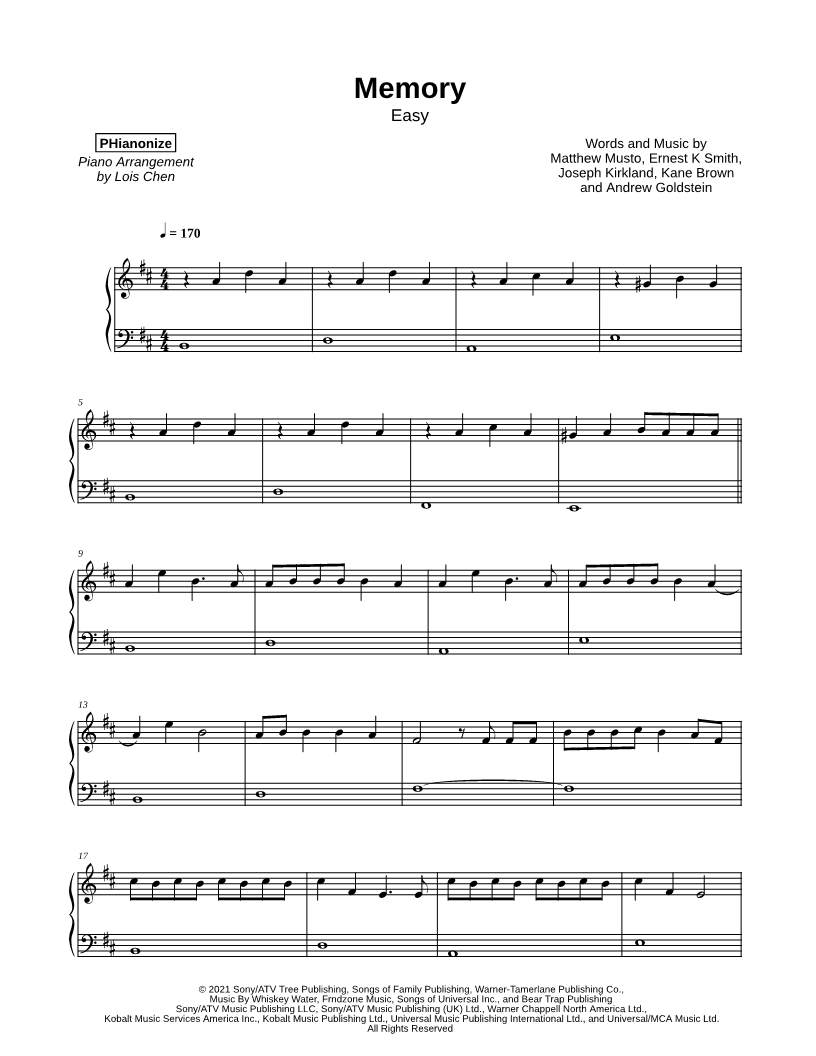 Memory
Easy

PHianonize
Piano Arrangement
by Lois Chen

Words and Music by
Matthew Musto, Ernest K Smith,
Joseph Kirkland, Kane Brown
and Andrew Goldstein

♩ = 170

5

9

13

17

© 2021 Sony/ATV Tree Publishing, Songs of Family Publishing, Warner-Tamerlane Publishing Co.,
Music By Whiskey Water, Frndzone Music, Songs of Universal Inc., and Bear Trap Publishing
Sony/ATV Music Publishing LLC, Sony/ATV Music Publishing (UK) Ltd., Warner Chappell North America Ltd.,
Kobalt Music Services America Inc., Kobalt Music Publishing Ltd., Universal Music Publishing International Ltd., and Universal/MCA Music Ltd.
All Rights Reserved